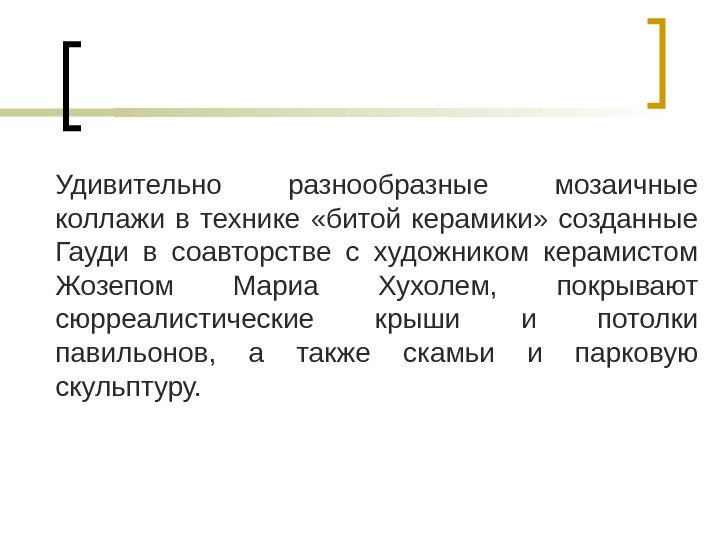 Удивительно разнообразные мозаичные коллажи в технике «битой керамики» созданные Гауди в соавторстве с художником керамистом Жозепом Мариа Хухолем, покрывают сюрреалистические крыши и потолки павильонов, а также скамьи и парковую скульптуру.